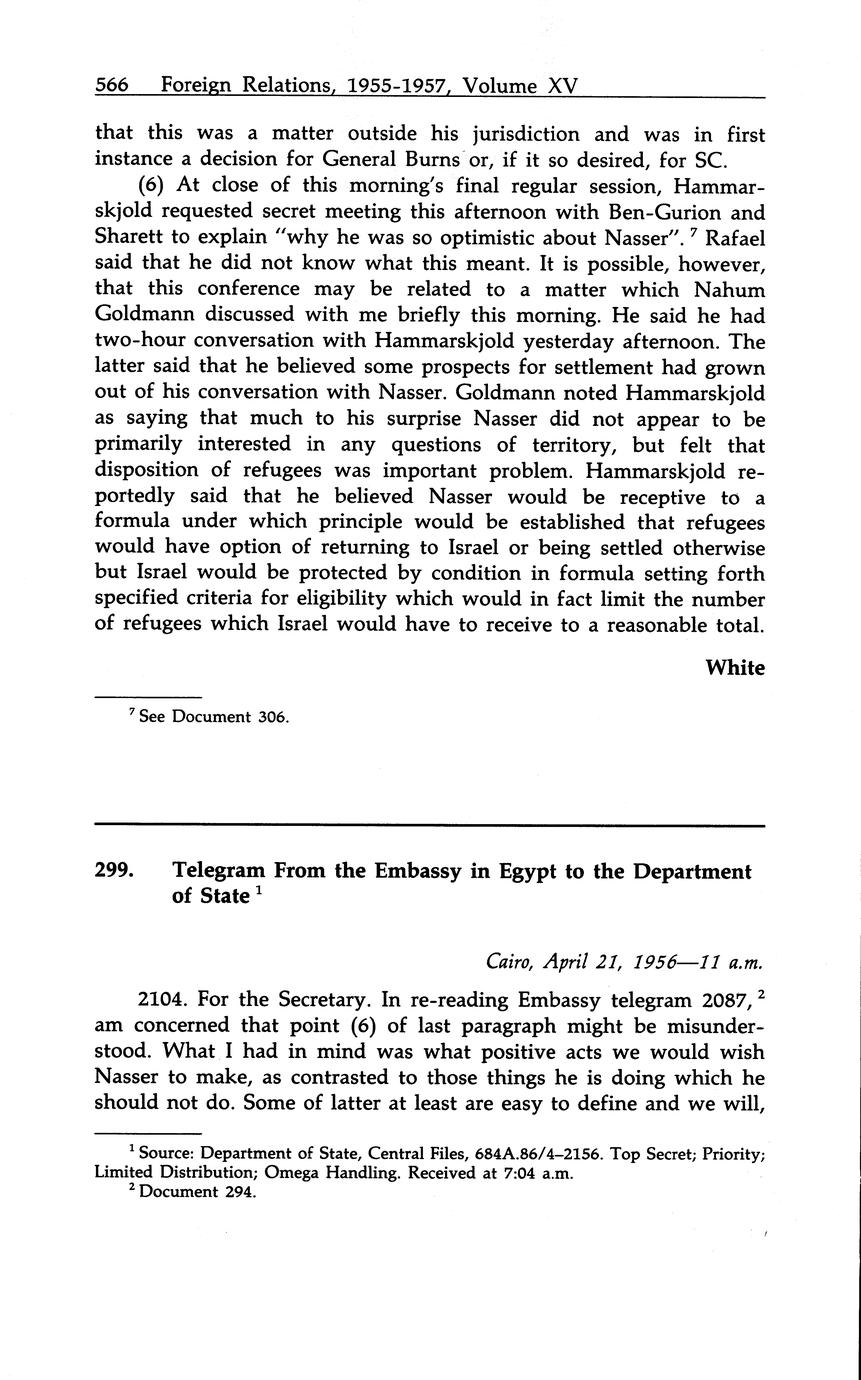 566 Foreign Relations, 1955-1957, Volume XV

that this was a matter outside his jurisdiction and was in first instance a decision for General Burns or, if it so desired, for SC.

(6) At close of this morning's final regular session, Hammarskjold requested secret meeting this afternoon with Ben-Gurion and Sharett to explain "why he was so optimistic about Nasser". $^7$ Rafael said that he did not know what this meant. It is possible, however, that this conference may be related to a matter which Nahum Goldmann discussed with me briefly this morning. He said he had two-hour conversation with Hammarskjold yesterday afternoon. The latter said that he believed some prospects for settlement had grown out of his conversation with Nasser. Goldmann noted Hammarskjold as saying that much to his surprise Nasser did not appear to be primarily interested in any questions of territory, but felt that disposition of refugees was important problem. Hammarskjold reportedly said that he believed Nasser would be receptive to a formula under which principle would be established that refugees would have option of returning to Israel or being settled otherwise but Israel would be protected by condition in formula setting forth specified criteria for eligibility which would in fact limit the number of refugees which Israel would have to receive to a reasonable total.

White

$^7$ See Document 306.

299. Telegram From the Embassy in Egypt to the Department of State $^1$

Cairo, April 21, 1956—11 a.m.

2104. For the Secretary. In re-reading Embassy telegram 2087, $^2$ am concerned that point (6) of last paragraph might be misunderstood. What I had in mind was what positive acts we would wish Nasser to make, as contrasted to those things he is doing which he should not do. Some of latter at least are easy to define and we will,

$^1$ Source: Department of State, Central Files, 684A.86/4–2156. Top Secret; Priority; Limited Distribution; Omega Handling. Received at 7:04 a.m.
$^2$ Document 294.